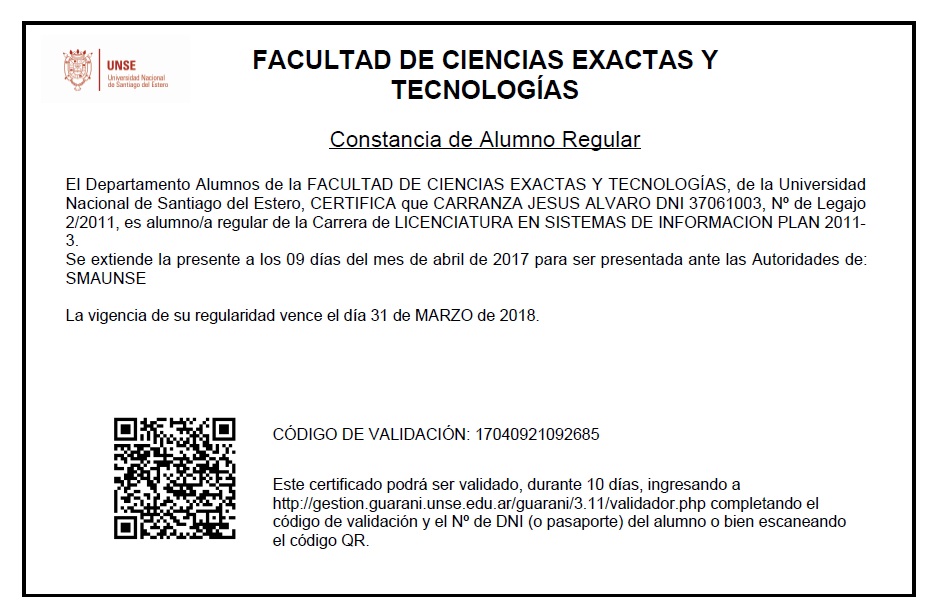 UNSE
Universidad Nacional de Santiago del Estero

FACULTAD DE CIENCIAS EXACTAS Y TECNOLOGÍAS

Constancia de Alumno Regular

El Departamento Alumnos de la FACULTAD DE CIENCIAS EXACTAS Y TECNOLOGÍAS, de la Universidad Nacional de Santiago del Estero, CERTIFICA que CARRANZA JESUS ALVARO DNI 37061003, Nº de Legajo 2/2011, es alumno/a regular de la Carrera de LICENCIATURA EN SISTEMAS DE INFORMACION PLAN 2011-3.
Se extiende la presente a los 09 días del mes de abril de 2017 para ser presentada ante las Autoridades de: SMAUNSE

La vigencia de su regularidad vence el día 31 de MARZO de 2018.

CÓDIGO DE VALIDACIÓN: 17040921092685

Este certificado podrá ser validado, durante 10 días, ingresando a http://gestion.guarani.unse.edu.ar/guarani/3.11/validador.php completando el código de validación y el Nº de DNI (o pasaporte) del alumno o bien escaneando el código QR.